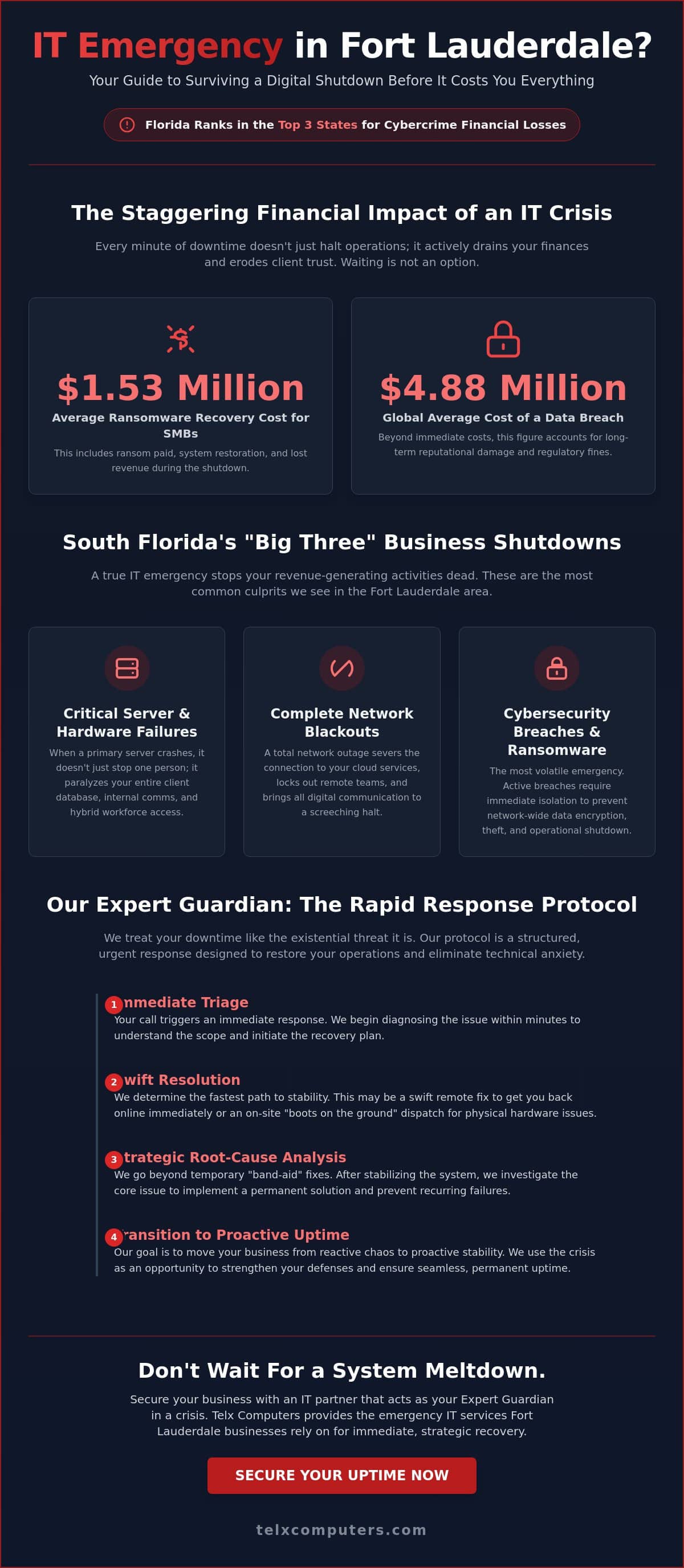 IT Emergency in Fort Lauderdale?

Your Guide to Surviving a Digital Shutdown Before It Costs You Everything

Florida Ranks in the Top 3 States for Cybercrime Financial Losses

The Staggering Financial Impact of an IT Crisis

Every minute of downtime doesn't just halt operations; it actively drains your finances and erodes client trust. Waiting is not an option.

$1.53 Million

Average Ransomware Recovery Cost for SMBs

This includes ransom paid, system restoration, and lost revenue during the shutdown.

$4.88 Million

Global Average Cost of a Data Breach

Beyond immediate costs, this figure accounts for long-term reputational damage and regulatory fines.

South Florida's "Big Three" Business Shutdowns

A true IT emergency stops your revenue-generating activities dead. These are the most common culprits we see in the Fort Lauderdale area.

Critical Server & Hardware Failures

When a primary server crashes, it doesn't just stop one person; it paralyzes your entire client database, internal comms, and hybrid workforce access.

Complete Network Blackouts

A total network outage severs the connection to your cloud services, locks out remote teams, and brings all digital communication to a screeching halt.

Cybersecurity Breaches & Ransomware

The most volatile emergency. Active breaches require immediate isolation to prevent network-wide data encryption, theft, and operational shutdown.

Our Expert Guardian: The Rapid Response Protocol

We treat your downtime like the existential threat it is. Our protocol is a structured, urgent response designed to restore your operations and eliminate technical anxiety.

1 nmediate Triage
Your call triggers an immediate response. We begin diagnosing the issue within minutes to understand the scope and initiate the recovery plan.

2 wift Resolution
We determine the fastest path to stability. This may be a swift remote fix to get you back online immediately or an on-site "boots on the ground" dispatch for physical hardware issues.

3 trategic Root-Cause Analysis
We go beyond temporary "band-aid" fixes. After stabilizing the system, we investigate the core issue to implement a permanent solution and prevent recurring failures.

4 ransition to Proactive Uptime
Our goal is to move your business from reactive chaos to proactive stability. We use the crisis as an opportunity to strengthen your defenses and ensure seamless, permanent uptime.

Don't Wait For a System Meltdown.

Secure your business with an IT partner that acts as your Expert Guardian in a crisis. Telx Computers provides the emergency IT services Fort Lauderdale businesses rely on for immediate, strategic recovery.

SECURE YOUR UPTIME NOW

telxcomputers.com